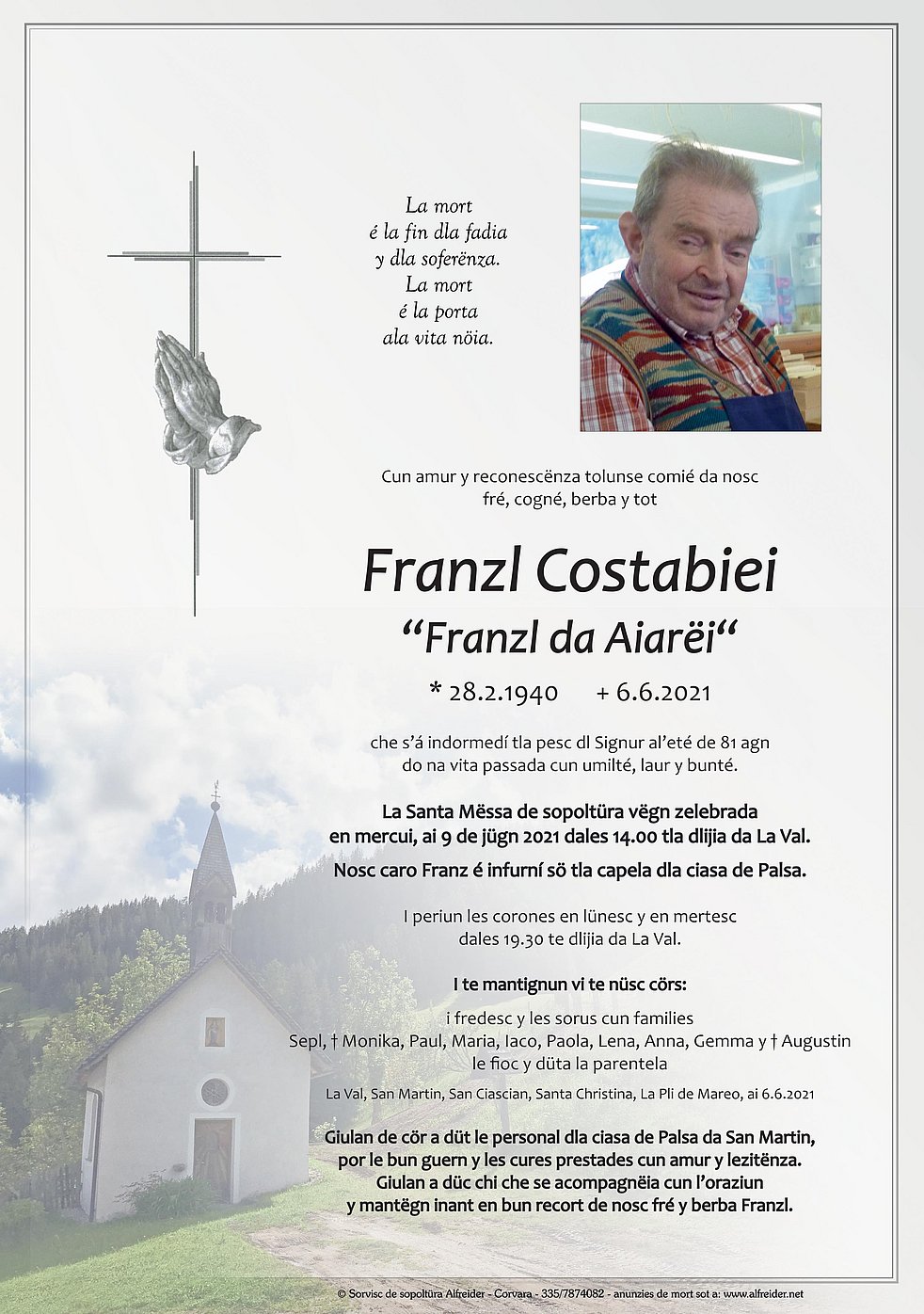 La mort
é la fin dla fadia
y dla soferënza.
La mort
é la porta
ala vita nöia.

Cun amur y reconescënza tolunse comié da nosc
fré, cogné, berba y tot

Franzl Costabiei
“Franzl da Aiarëi“

* 28.2.1940 + 6.6.2021

che s’á indormedí tla pesc dl Signur al’eté de 81 agn
do na vita passada cun umilté, laur y bunté.

La Santa Mëssa de sopoltüra vëgn zelebrada
en mercui, ai 9 de jügn 2021 dales 14.00 tla dlijia da La Val.

Nosc caro Franz é infurní sö tla capela dla ciasa de Palsa.

I periun les corones en lünesc y en mertesc
dales 19.30 te dlijia da La Val.

I te mantignun vi te nüsc cörs:

i fredesc y les sorus cun families
Sepl, † Monika, Paul, Maria, Iaco, Paola, Lena, Anna, Gemma y † Augustin
le fioc y düta la parentela

La Val, San Martin, San Ciascian, Santa Christina, La Pli de Mareo, ai 6.6.2021

Giulan de cör a düt le personal dla ciasa de Palsa da San Martin,
por le bun guern y les cures prestades cun amur y lezitënza.
Giulan a düc chi che se acompagnëia cun l’oraziun
y mantëgn inant en bun recort de nosc fré y berba Franzl.

© Sorvisc de sopoltüra Alfreider - Corvara - 335/7874082 - anunzies de mort sot a: www.alfreider.net